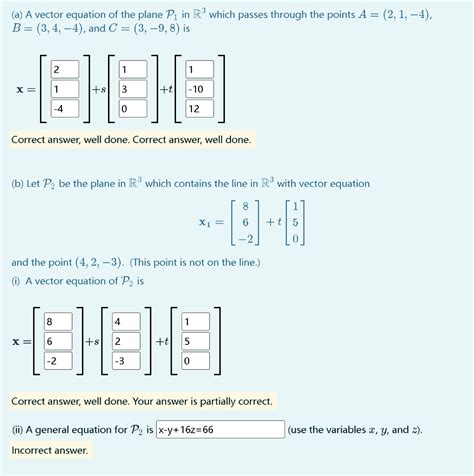 (a) A vector equation of the plane $\mathcal{P}_1$ in $\mathbb{R}^3$ which passes through the points $A = (2, 1, -4)$, $B = (3, 4, -4)$, and $C = (3, -9, 8)$ is

$\mathbf{x} = \begin{bmatrix} 2 \\ 1 \\ -4 \end{bmatrix} + s \begin{bmatrix} 1 \\ 3 \\ 0 \end{bmatrix} + t \begin{bmatrix} 1 \\ -10 \\ 12 \end{bmatrix}$

Correct answer, well done. Correct answer, well done.

(b) Let $\mathcal{P}_2$ be the plane in $\mathbb{R}^3$ which contains the line in $\mathbb{R}^3$ with vector equation

$\mathbf{x}_1 = \begin{bmatrix} 8 \\ 6 \\ -2 \end{bmatrix} + t \begin{bmatrix} 1 \\ 5 \\ 0 \end{bmatrix}$

and the point $(4, 2, -3)$. (This point is not on the line.)

(i) A vector equation of $\mathcal{P}_2$ is

$\mathbf{x} = \begin{bmatrix} 8 \\ 6 \\ -2 \end{bmatrix} + s \begin{bmatrix} 4 \\ 2 \\ -3 \end{bmatrix} + t \begin{bmatrix} 1 \\ 5 \\ 0 \end{bmatrix}$

Correct answer, well done. Your answer is partially correct.

(ii) A general equation for $\mathcal{P}_2$ is x-y+16z=66 (use the variables $x$, $y$, and $z$).

Incorrect answer.